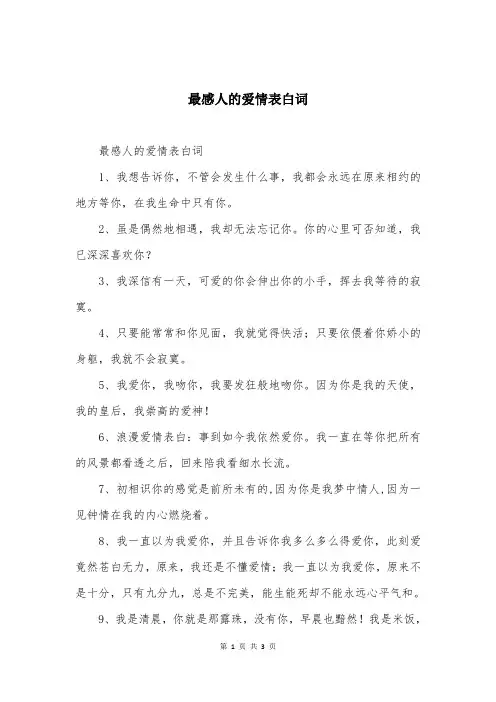 最感人的爱情表白词

最感人的爱情表白词

1、我想告诉你，不管会发生什么事，我都会永远在原来相约的地方等你，在我生命中只有你。

2、虽是偶然地相遇，我却无法忘记你。你的心里可否知道，我已深深喜欢你？

3、我深信有一天，可爱的你会伸出你的小手，挥去我等待的寂寞。

4、只要能常常和你见面，我就觉得快活；只要依偎着你娇小的身躯，我就不会寂寞。

5、我爱你，我吻你，我要发狂般地吻你。因为你是我的天使，我的皇后，我崇高的爱神！

6、浪漫爱情表白：事到如今我依然爱你。我一直在等你把所有的风景都看透之后，回来陪我看细水长流。

7、初相识你的感觉是前所未有的，因为你是我梦中情人，因为一见钟情在我的内心燃烧着。

8、我一直以为我爱你，并且告诉你我多么多么得爱你，此刻爱竟然苍白无力，原来，我还是不懂爱情；我一直以为我爱你，原来不是十分，只有九分九，总是不完美，能生能死却不能永远心平气和。

9、我是清晨，你就是那露珠，没有你，早晨也黯然！我是米饭，

第 1 页 共 3 页